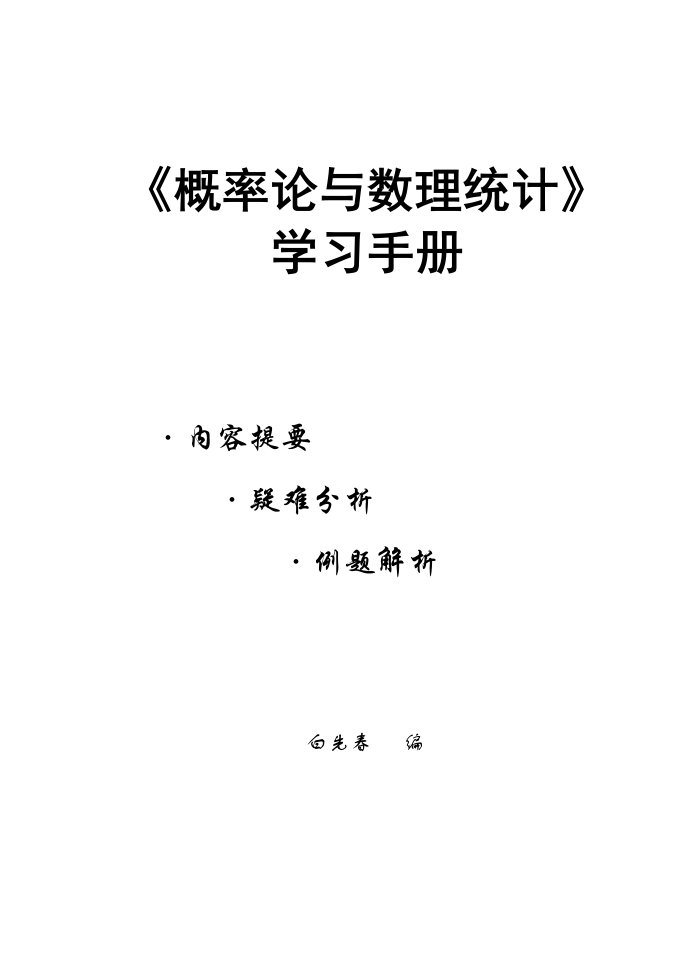 《概率论与数理统计》
学习手册

· 内容提要

· 疑难分析

· 例题解析

白先春　编